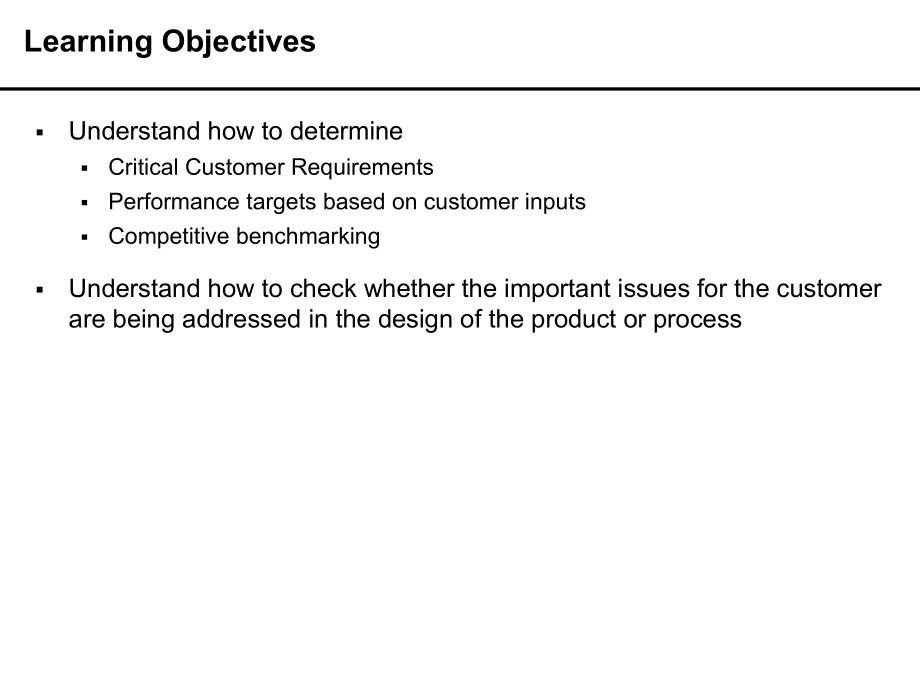 Learning Objectives

▪ Understand how to determine
  ▪ Critical Customer Requirements
  ▪ Performance targets based on customer inputs
  ▪ Competitive benchmarking

▪ Understand how to check whether the important issues for the customer are being addressed in the design of the product or process